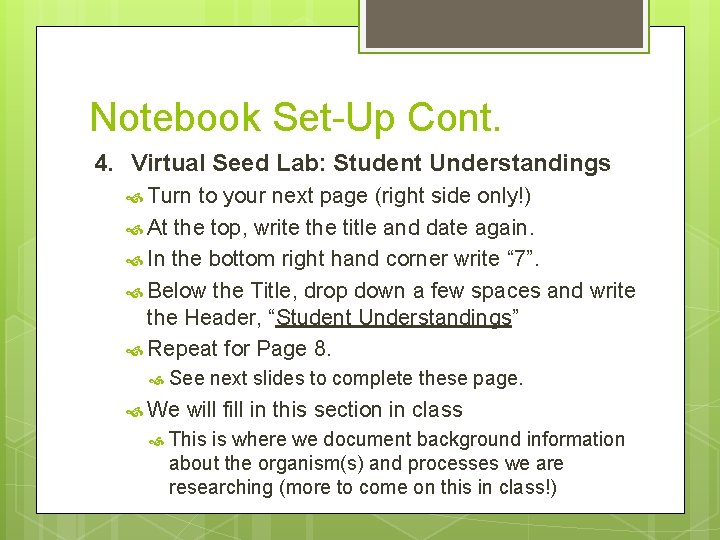 Notebook Set-Up Cont.

4. Virtual Seed Lab: Student Understandings

Turn to your next page (right side only!)

At the top, write the title and date again.

In the bottom right hand corner write “7”.

Below the Title, drop down a few spaces and write the Header, “Student Understandings”

Repeat for Page 8.

See next slides to complete these page.

We will fill in this section in class

This is where we document background information about the organism(s) and processes we are researching (more to come on this in class!)